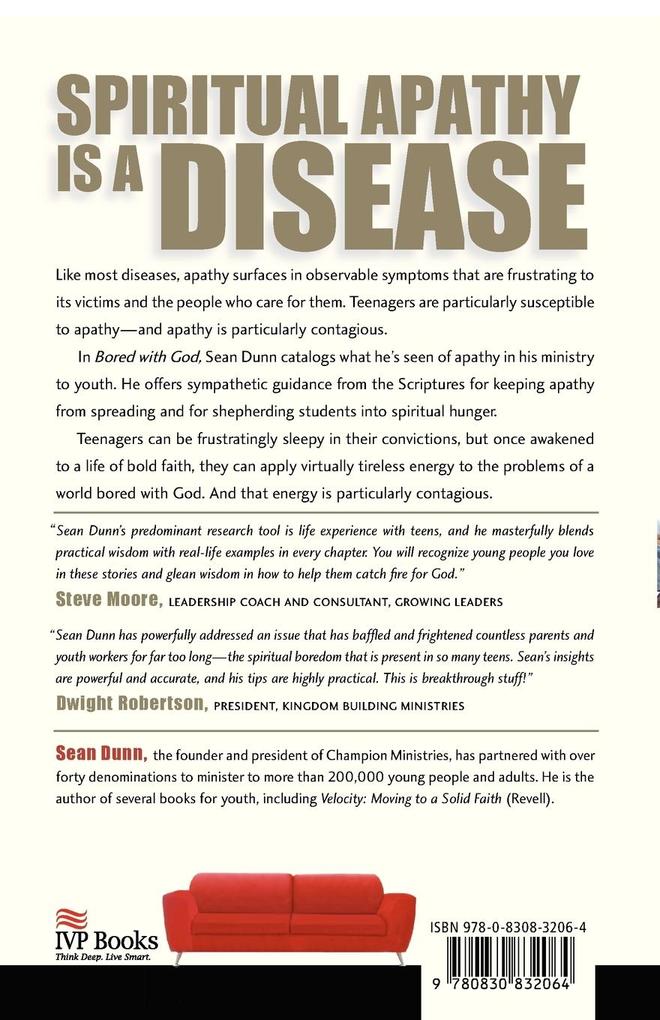 SPIRITUAL APATHY IS A DISEASE

Like most diseases, apathy surfaces in observable symptoms that are frustrating to its victims and the people who care for them. Teenagers are particularly susceptible to apathy—and apathy is particularly contagious.

In Bored with God, Sean Dunn catalogs what he's seen of apathy in his ministry to youth. He offers sympathetic guidance from the Scriptures for keeping apathy from spreading and for shepherding students into spiritual hunger.

Teenagers can be frustratingly sleepy in their convictions, but once awakened to a life of bold faith, they can apply virtually tireless energy to the problems of a world bored with God. And that energy is particularly contagious.

"Sean Dunn's predominant research tool is life experience with teens, and he masterfully blends practical wisdom with real-life examples in every chapter. You will recognize young people you love in these stories and glean wisdom in how to help them catch fire for God."
Steve Moore, LEADERSHIP COACH AND CONSULTANT, GROWING LEADERS

"Sean Dunn has powerfully addressed an issue that has baffled and frightened countless parents and youth workers for far too long—the spiritual boredom that is present in so many teens. Sean's insights are powerful and accurate, and his tips are highly practical. This is breakthrough stuff!"
Dwight Robertson, PRESIDENT, KINGDOM BUILDING MINISTRIES

Sean Dunn, the founder and president of Champion Ministries, has partnered with over forty denominations to minister to more than 200,000 young people and adults. He is the author of several books for youth, including Velocity: Moving to a Solid Faith (Revell).

IVP Books
Think Deep. Live Smart.

ISBN 978-0-8308-3206-4

9 780830 832064